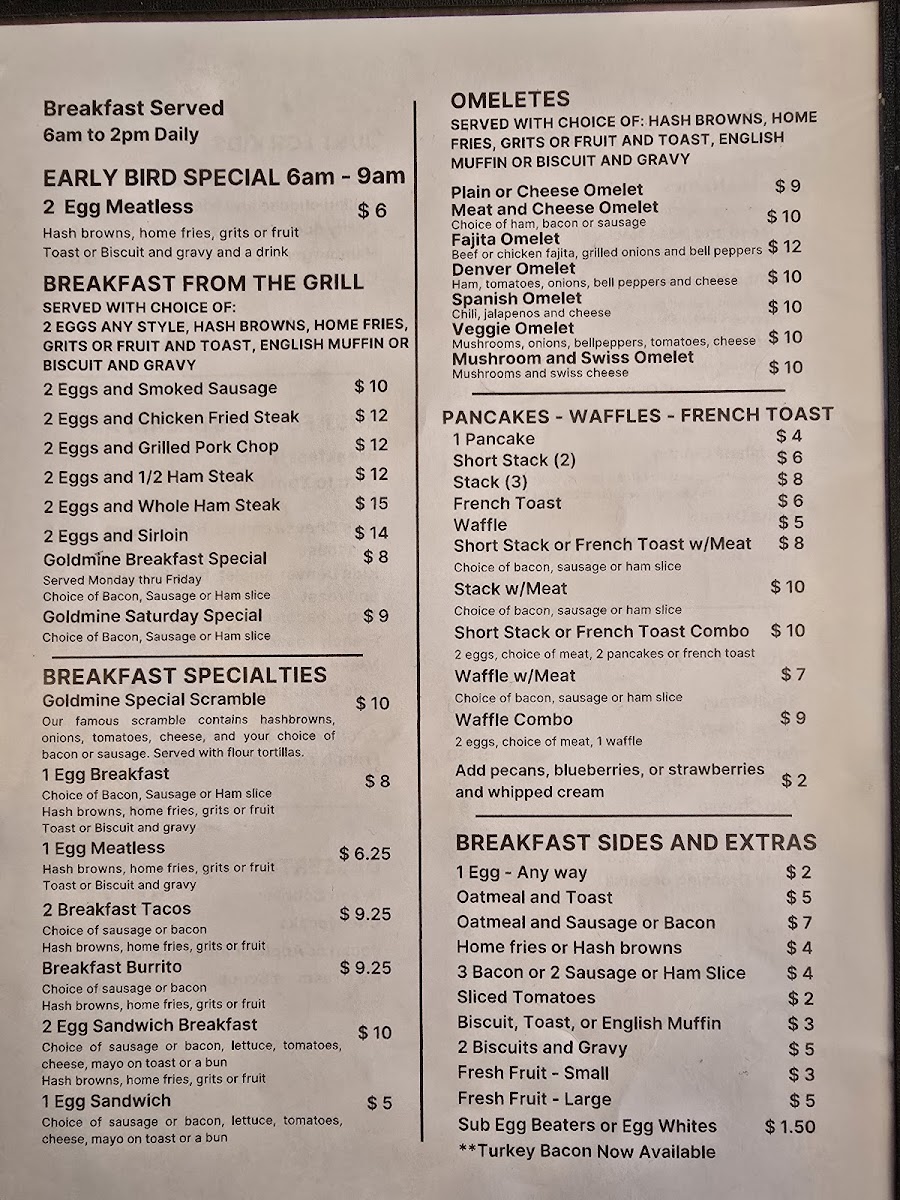 Breakfast Served
6am to 2pm Daily

EARLY BIRD SPECIAL 6am - 9am
2 Egg Meatless $ 6
Hash browns, home fries, grits or fruit
Toast or Biscuit and gravy and a drink

BREAKFAST FROM THE GRILL
SERVED WITH CHOICE OF:
2 EGGS ANY STYLE, HASH BROWNS, HOME FRIES, GRITS OR FRUIT AND TOAST, ENGLISH MUFFIN OR BISCUIT AND GRAVY
2 Eggs and Smoked Sausage $ 10
2 Eggs and Chicken Fried Steak $ 12
2 Eggs and Grilled Pork Chop $ 12
2 Eggs and 1/2 Ham Steak $ 12
2 Eggs and Whole Ham Steak $ 15
2 Eggs and Sirloin $ 14
Goldmine Breakfast Special $ 8
Served Monday thru Friday
Choice of Bacon, Sausage or Ham slice
Goldmine Saturday Special $ 9
Choice of Bacon, Sausage or Ham slice

BREAKFAST SPECIALTIES
Goldmine Special Scramble $ 10
Our famous scramble contains hashbrowns, onions, tomatoes, cheese, and your choice of bacon or sausage. Served with flour tortillas.
1 Egg Breakfast $ 8
Choice of Bacon, Sausage or Ham slice
Hash browns, home fries, grits or fruit
Toast or Biscuit and gravy
1 Egg Meatless $ 6.25
Hash browns, home fries, grits or fruit
Toast or Biscuit and gravy
2 Breakfast Tacos $ 9.25
Choice of sausage or bacon
Hash browns, home fries, grits or fruit
Breakfast Burrito $ 9.25
Choice of sausage or bacon
Hash browns, home fries, grits or fruit
2 Egg Sandwich Breakfast $ 10
Choice of sausage or bacon, lettuce, tomatoes, cheese, mayo on toast or a bun
Hash browns, home fries, grits or fruit
1 Egg Sandwich $ 5
Choice of sausage or bacon, lettuce, tomatoes, cheese, mayo on toast or a bun

OMELETES
SERVED WITH CHOICE OF: HASH BROWNS, HOME FRIES, GRITS OR FRUIT AND TOAST, ENGLISH MUFFIN OR BISCUIT AND GRAVY
Plain or Cheese Omelet $ 9
Meat and Cheese Omelet $ 10
Choice of ham, bacon or sausage
Fajita Omelet $ 12
Beef or chicken fajita, grilled onions and bell peppers
Denver Omelet $ 10
Ham, tomatoes, onions, bell peppers and cheese
Spanish Omelet $ 10
Chili, jalapenos and cheese
Veggie Omelet $ 10
Mushrooms, onions, bellpeppers, tomatoes, cheese
Mushroom and Swiss Omelet $ 10
Mushrooms and swiss cheese

PANCAKES - WAFFLES - FRENCH TOAST
1 Pancake $ 4
Short Stack (2) $ 6
Stack (3) $ 8
French Toast $ 6
Waffle $ 5
Short Stack or French Toast w/Meat $ 8
Choice of bacon, sausage or ham slice
Stack w/Meat $ 10
Choice of bacon, sausage or ham slice
Short Stack or French Toast Combo $ 10
2 eggs, choice of meat, 2 pancakes or french toast
Waffle w/Meat $ 7
Choice of bacon, sausage or ham slice
Waffle Combo $ 9
2 eggs, choice of meat, 1 waffle
Add pecans, blueberries, or strawberries and whipped cream $ 2

BREAKFAST SIDES AND EXTRAS
1 Egg - Any way $ 2
Oatmeal and Toast $ 5
Oatmeal and Sausage or Bacon $ 7
Home fries or Hash browns $ 4
3 Bacon or 2 Sausage or Ham Slice $ 4
Sliced Tomatoes $ 2
Biscuit, Toast, or English Muffin $ 3
2 Biscuits and Gravy $ 5
Fresh Fruit - Small $ 3
Fresh Fruit - Large $ 5
Sub Egg Beaters or Egg Whites $ 1.50
**Turkey Bacon Now Available